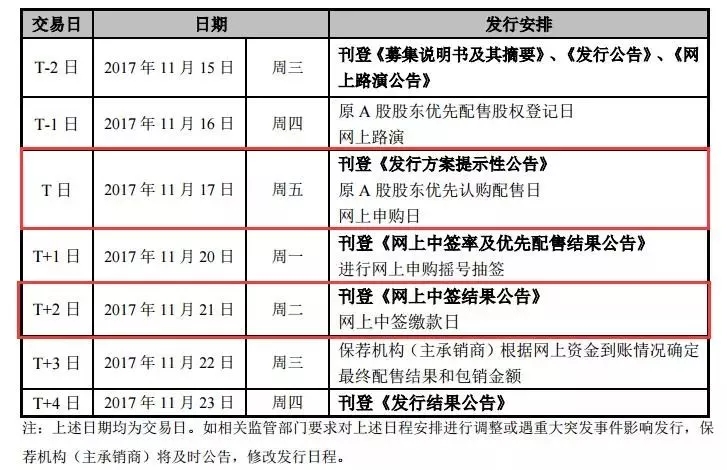 | 交易日 | 日期 |  | 发行安排 |
|---|---|---|---|
| T-2日 | 2017年11月15日 | 周三 | 刊登《募集说明书及其摘要》、《发行公告》、《网上路演公告》 |
| T-1日 | 2017年11月16日 | 周四 | 原A股股东优先配售股权登记日 网上路演 |
| T日 | 2017年11月17日 | 周五 | 刊登《发行方案提示性公告》 原A股股东优先认购配售日 网上申购日 |
| T+1日 | 2017年11月20日 | 周一 | 刊登《网上中签率及优先配售结果公告》 进行网上申购摇号抽签 |
| T+2日 | 2017年11月21日 | 周二 | 刊登《网上中签结果公告》 网上中签缴款日 |
| T+3日 | 2017年11月22日 | 周三 | 保荐机构（主承销商）根据网上资金到账情况确定最终配售结果和包销金额 |
| T+4日 | 2017年11月23日 | 周四 | 刊登《发行结果公告》 |

注：上述日期均为交易日。如相关监管部门要求对上述日程安排进行调整或遇重大突发事件影响发行，保荐机构（主承销商）将及时公告，修改发行日程。